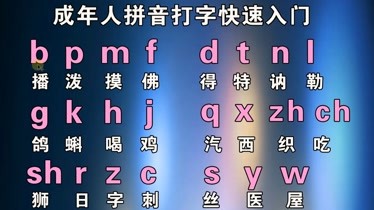 成年人拼音打字快速入门

b p m f d t n l
播 泼 摸 佛 得 特 讷 勒

g k h j q x zh ch
鸽 蝌 喝 鸡 汽 西 织 吃

sh r z c s y w
狮 日 字 刺 丝 医 屋